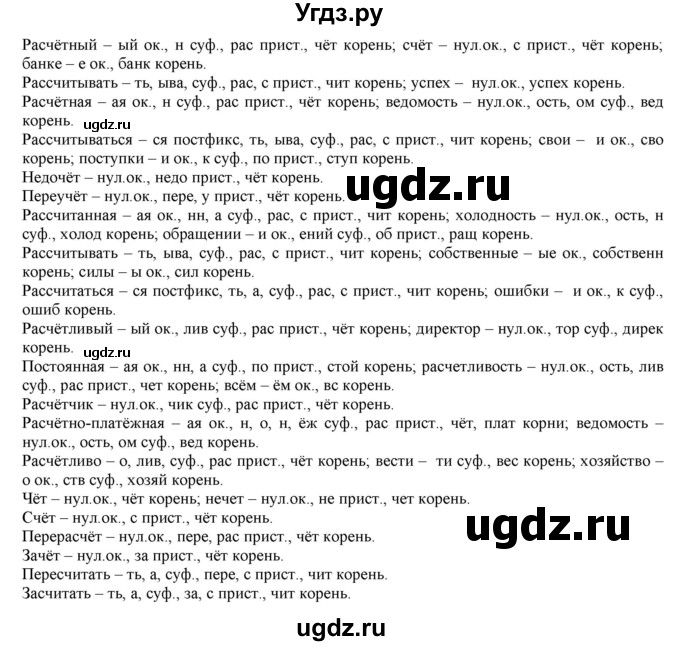 Угдз.ру

Расчётный – ый ок., н суф., рас прист., чёт корень; счёт – нул.ок., с прист., чёт корень; банке – е ок., банк корень.
Рассчитывать – ть, ыва, суф., рас, с прист., чит корень; успех – нул.ок., успех корень.
Расчётная – ая ок., н суф., рас прист., чёт корень; ведомость – нул.ок., ость, ом суф., вед корень.
ugdz.ru
Рассчитываться – ся постфикс, ть, ыва, суф., рас, с прист., чит корень; свои – и ок., сво корень; поступки – и ок., к суф., по прист., ступ корень.
Недочёт – нул.ок., недо прист., чёт корень.
Переучёт – нул.ок., пере, у прист., чёт корень.
ugdz.ru
Рассчитанная – ая ок., нн, а суф., рас, с прист., чит корень; холодность – нул.ок., ость, н суф., холод корень; обращении – и ок., ений суф., об прист., ращ корень.
Рассчитывать – ть, ыва, суф., рас, с прист., чит корень; собственные – ые ок., собственн корень; силы – ы ок., сил корень.
Рассчитаться – ся постфикс, ть, а, суф., рас, с прист., чит корень; ошибки – и ок., к суф., ошиб корень.
Расчётливый – ый ок., лив суф., рас прист., чёт корень; директор – нул.ок., тор суф., дирек корень.
ugdz.ru
Постоянная – ая ок., нн, а суф., по прист., стой корень; расчетливость – нул.ок., ость, лив суф., рас прист., чет корень; всём – ём ок., вс корень.
Расчётчик – нул.ок., чик суф., рас прист., чёт корень.
Расчётно-платёжная – ая ок., н, о, н, ёж суф., рас прист., чёт, плат корни; ведомость – нул.ок., ость, ом суф., вед корень.
Расчётливо – о, лив, суф., рас прист., чёт корень; вести – ти суф., вес корень; хозяйство – о ок., ств суф., хозяй корень.
Чёт – нул.ок., чёт корень; нечет – нул.ок., не прист., чет корень.
Счёт – нул.ок., с прист., чёт корень.
Перерасчёт – нул.ок., пере, рас прист., чёт корень.
ugdz.ru
Зачёт – нул.ок., за прист., чёт корень.
Пересчитать – ть, а, суф., пере, с прист., чит корень.
Засчитать – ть, а, суф., за, с прист., чит корень.

ugdz.ru